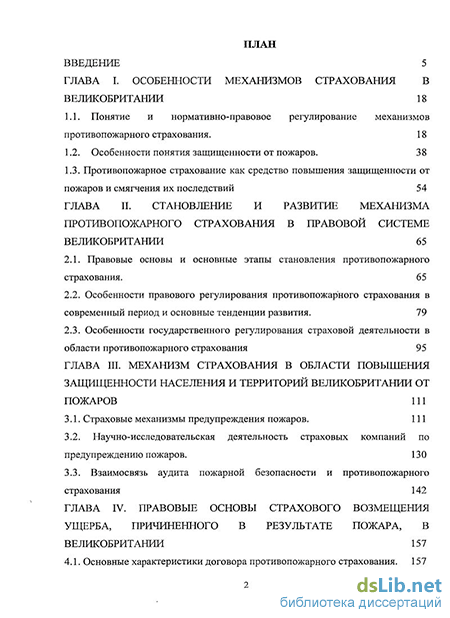 ПЛАН

ВВЕДЕНИЕ 5

ГЛАВА I. ОСОБЕННОСТИ МЕХАНИЗМОВ СТРАХОВАНИЯ В ВЕЛИКОБРИТАНИИ 18

1.1. Понятие и нормативно-правовое регулирование механизмов противопожарного страхования. 18

1.2. Особенности понятия защищенности от пожаров. 38

1.3. Противопожарное страхование как средство повышения защищенности от пожаров и смягчения их последствий 54

ГЛАВА II. СТАНОВЛЕНИЕ И РАЗВИТИЕ МЕХАНИЗМА ПРОТИВОПОЖАРНОГО СТРАХОВАНИЯ В ПРАВОВОЙ СИСТЕМЕ ВЕЛИКОБРИТАНИИ 65

2.1. Правовые основы и основные этапы становления противопожарного страхования. 65

2.2. Особенности правового регулирования противопожарного страхования в современный период и основные тенденции развития. 79

2.3. Особенности государственного регулирования страховой деятельности в области противопожарного страхования 95

ГЛАВА III. МЕХАНИЗМ СТРАХОВАНИЯ В ОБЛАСТИ ПОВЫШЕНИЯ ЗАЩИЩЕННОСТИ НАСЕЛЕНИЯ И ТЕРРИТОРИЙ ВЕЛИКОБРИТАНИИ ОТ ПОЖАРОВ 111

3.1. Страховые механизмы предупреждения пожаров. 111

3.2. Научно-исследовательская деятельность страховых компаний по предупреждению пожаров. 130

3.3. Взаимосвязь аудита пожарной безопасности и противопожарного страхования 142

ГЛАВА IV. ПРАВОВЫЕ ОСНОВЫ СТРАХОВОГО ВОЗМЕЩЕНИЯ УЩЕРБА, ПРИЧИНЕННОГО В РЕЗУЛЬТАТЕ ПОЖАРА, В ВЕЛИКОБРИТАНИИ 157

4.1. Основные характеристики договора противопожарного страхования. 157

2

dsLib.net
библиотека диссертаций